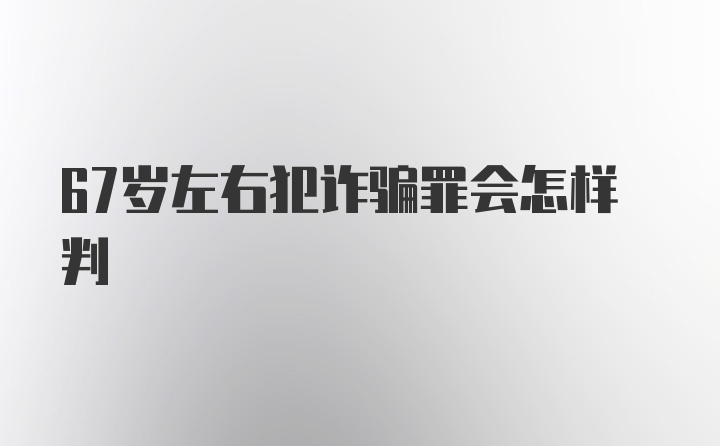 67岁左右犯诈骗罪会怎样判